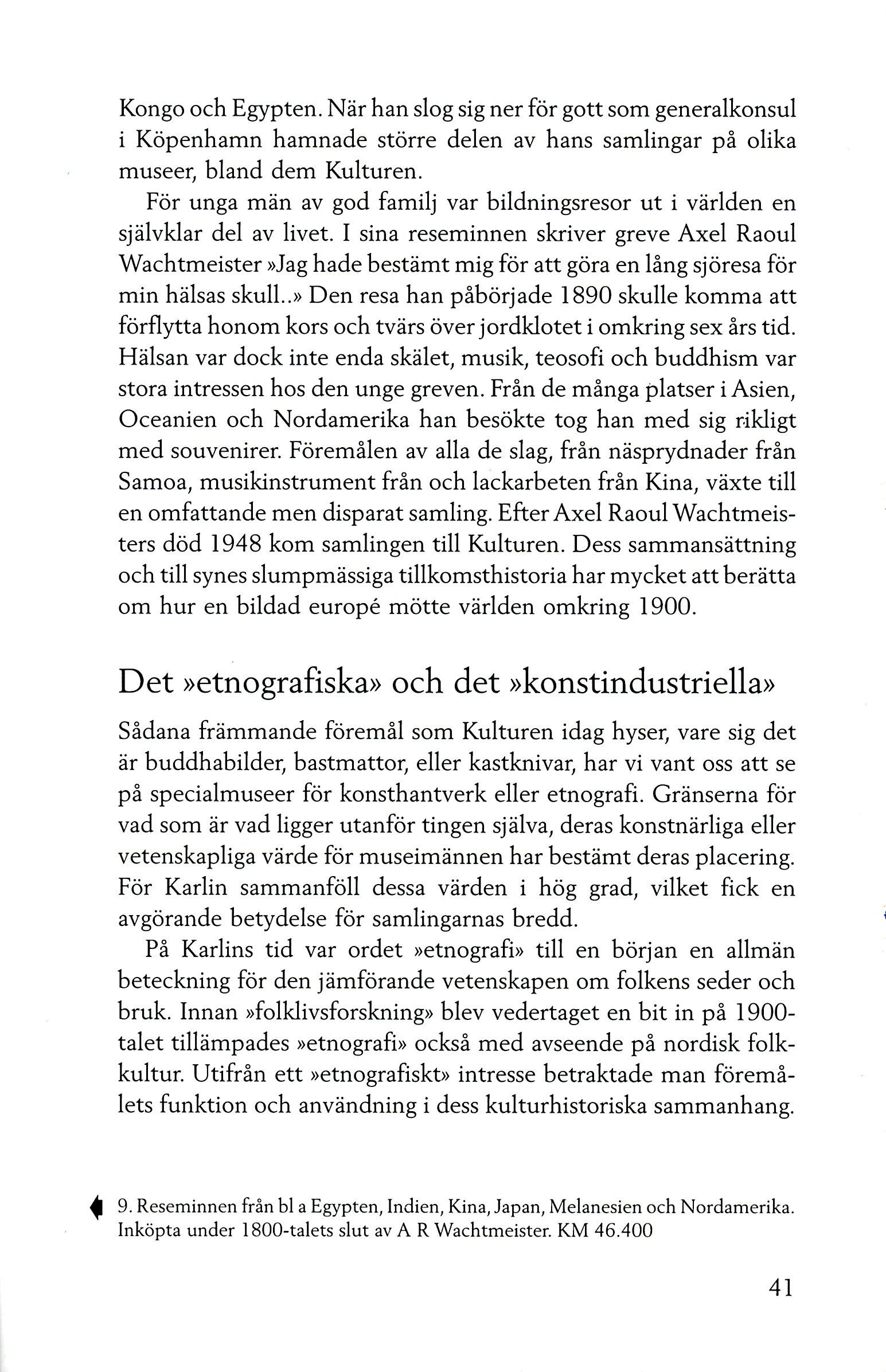 Kongo och Egypten. När han slog sig ner för gott som generalkonsul i Köpenhamn hamnade större delen av hans samlingar på olika museer, bland dem Kulturen.

För unga män av god familj var bildningsresor ut i världen en självklar del av livet. I sina reseminnen skriver greve Axel Raoul Wachtmeister »Jag hade bestämt mig för att göra en lång sjöresa för min hälsas skull..» Den resa han påbörjade 1890 skulle komma att förflytta honom kors och tvärs över jordklotet i omkring sex års tid. Hälsan var dock inte enda skälet, musik, teosofi och buddhism var stora intressen hos den unge greven. Från de många platser i Asien, Oceanien och Nordamerika han besökte tog han med sig rikligt med souvenirer. Föremålen av alla de slag, från näsprydnader från Samoa, musikinstrument från och lackarbeten från Kina, växte till en omfattande men disparat samling. Efter Axel Raoul Wachtmeisters död 1948 kom samlingen till Kulturen. Dess sammansättning och till synes slumpmässiga tillkomsthistoria har mycket att berätta om hur en bildad europé mötte världen omkring 1900.

Det »etnografiska» och det »konstindustriella»

Sådana främmande föremål som Kulturen idag hyser, vare sig det är buddhabilder, bastmattor, eller kastknivar, har vi vant oss att se på specialmuseer för konsthantverk eller etnografi. Gränserna för vad som är vad ligger utanför tingen själva, deras konstnärliga eller vetenskapliga värde för museimännen har bestämt deras placering. För Karlin sammanföll dessa värden i hög grad, vilket fick en avgörande betydelse för samlingarnas bredd.

På Karlins tid var ordet »etnografi» till en början en allmän beteckning för den jämförande vetenskapen om folkens seder och bruk. Innan »folklivsforskning» blev vedertaget en bit in på 1900-talet tillämpades »etnografi» också med avseende på nordisk folkkultur. Utifrån ett »etnografiskt» intresse betraktade man föremålets funktion och användning i dess kulturhistoriska sammanhang.

9. Reseminnen från bl a Egypten, Indien, Kina, Japan, Melanesien och Nordamerika. Inköpta under 1800-talets slut av A R Wachtmeister. KM 46.400

41